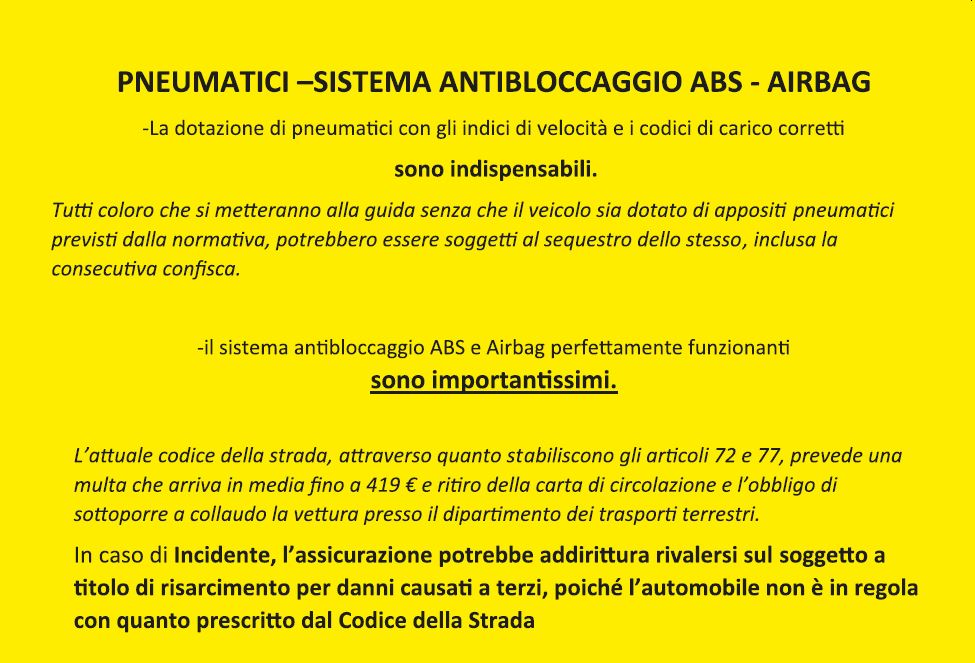 PNEUMATICI –SISTEMA ANTIBLOCCAGGIO ABS - AIRBAG

-La dotazione di pneumatici con gli indici di velocità e i codici di carico corretti

sono indispensabili.

Tutti coloro che si metteranno alla guida senza che il veicolo sia dotato di appositi pneumatici previsti dalla normativa, potrebbero essere soggetti al sequestro dello stesso, inclusa la consecutiva confisca.

-il sistema antibloccaggio ABS e Airbag perfettamente funzionanti

sono importantissimi.

L’attuale codice della strada, attraverso quanto stabiliscono gli articoli 72 e 77, prevede una multa che arriva in media fino a 419 € e ritiro della carta di circolazione e l’obbligo di sottoporre a collaudo la vettura presso il dipartimento dei trasporti terrestri.

In caso di Incidente, l’assicurazione potrebbe addirittura rivalersi sul soggetto a titolo di risarcimento per danni causati a terzi, poiché l’automobile non è in regola con quanto prescritto dal Codice della Strada